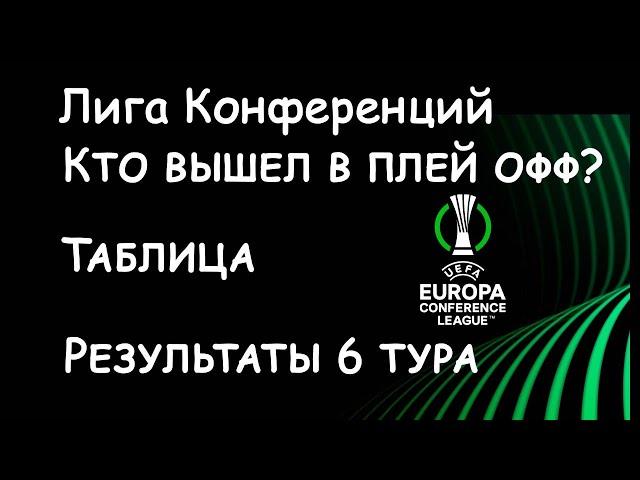 Лига Конференций
Кто вышел в плей офф?

Таблица

UEFA
EUROPA
CONFERENCE
LEAGUE™

Результаты 6 тура